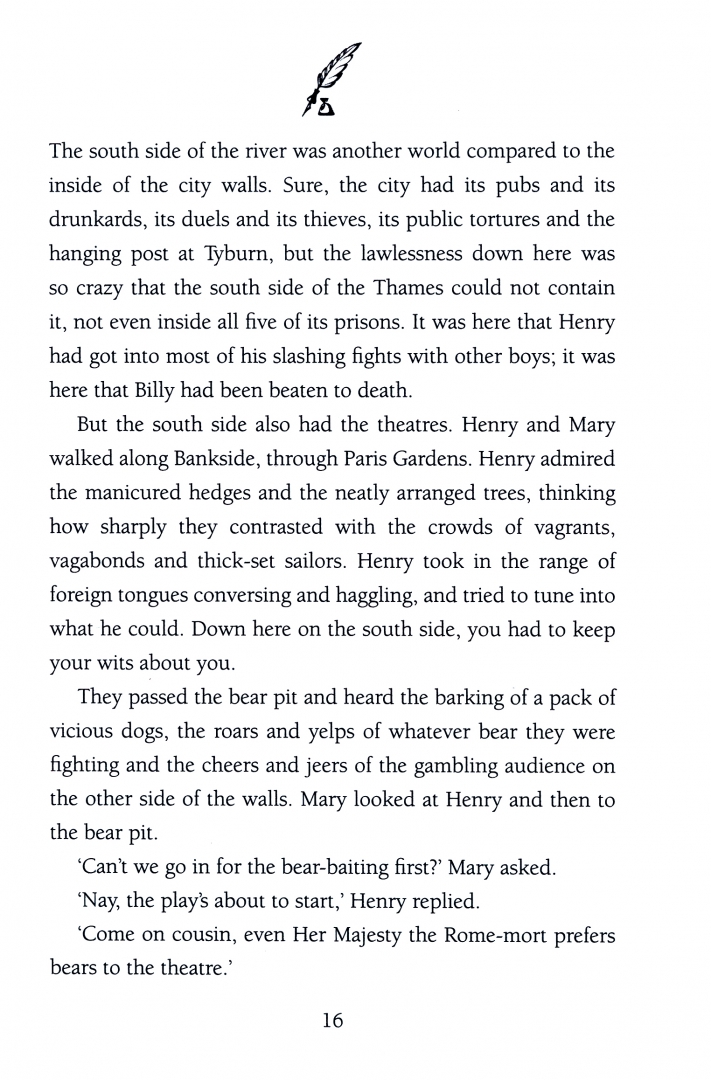 The south side of the river was another world compared to the inside of the city walls. Sure, the city had its pubs and its drunkards, its duels and its thieves, its public tortures and the hanging post at Tyburn, but the lawlessness down here was so crazy that the south side of the Thames could not contain it, not even inside all five of its prisons. It was here that Henry had got into most of his slashing fights with other boys; it was here that Billy had been beaten to death.

But the south side also had the theatres. Henry and Mary walked along Bankside, through Paris Gardens. Henry admired the manicured hedges and the neatly arranged trees, thinking how sharply they contrasted with the crowds of vagrants, vagabonds and thick-set sailors. Henry took in the range of foreign tongues conversing and haggling, and tried to tune into what he could. Down here on the south side, you had to keep your wits about you.

They passed the bear pit and heard the barking of a pack of vicious dogs, the roars and yelps of whatever bear they were fighting and the cheers and jeers of the gambling audience on the other side of the walls. Mary looked at Henry and then to the bear pit.

'Can't we go in for the bear-baiting first?' Mary asked.

'Nay, the play's about to start,' Henry replied.

'Come on cousin, even Her Majesty the Rome-mort prefers bears to the theatre.'

16